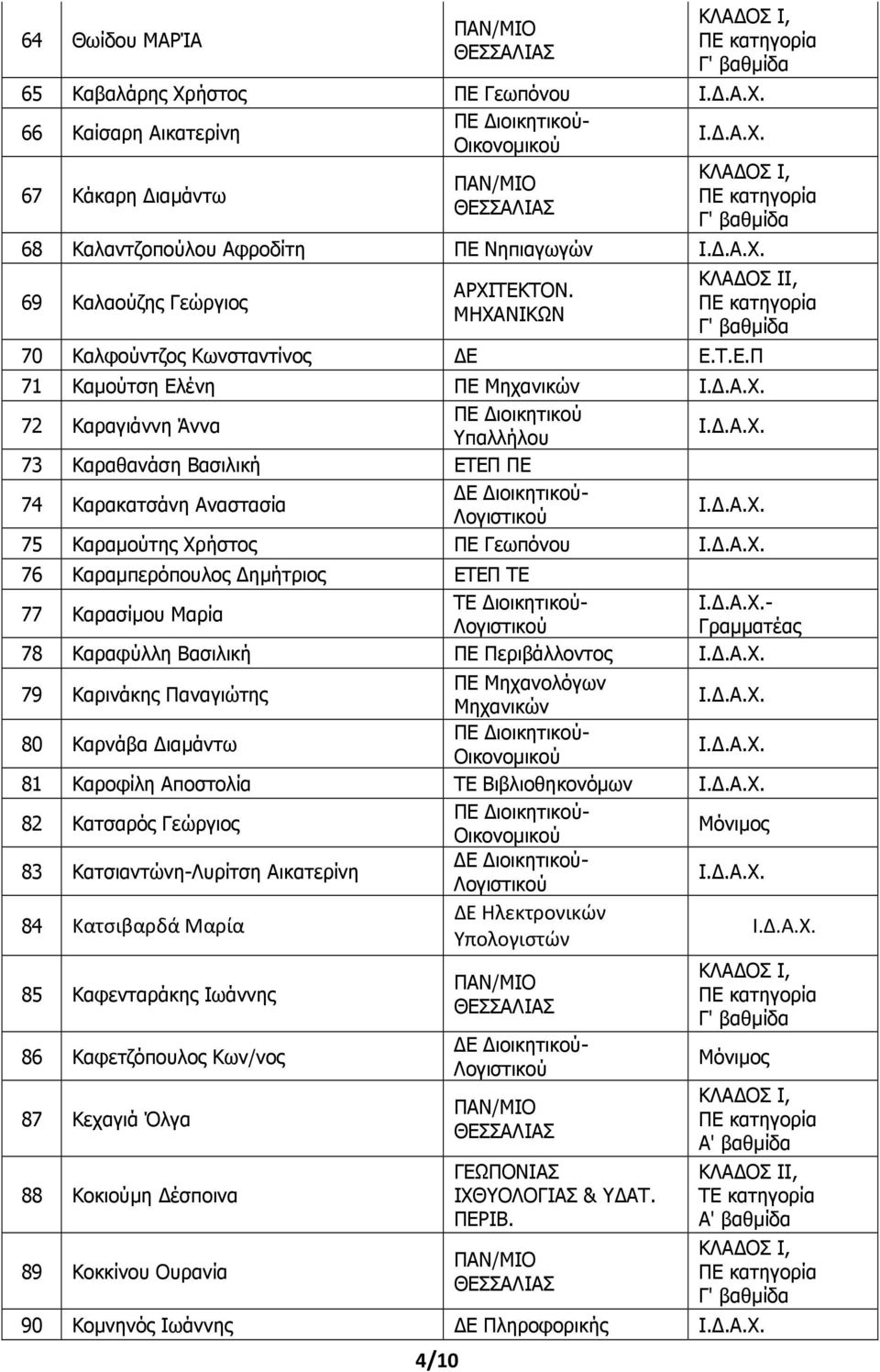 | | | | |
|---|---|---|---|
| 64 | Θωίδου ΜΑΡΊΑ | ΠΑΝ/ΜΙΟ ΘΕΣΣΑΛΙΑΣ | ΚΛΑΔΟΣ Ι, ΠΕ κατηγορία Γ' βαθμίδα |
| 65 | Καβαλάρης Χρήστος | ΠΕ Γεωπόνου | Ι.Δ.Α.Χ. |
| 66 | Καίσαρη Αικατερίνη | ΠΕ Διοικητικού-Οικονομικού | Ι.Δ.Α.Χ. |
| 67 | Κάκαρη Διαμάντω | ΠΑΝ/ΜΙΟ ΘΕΣΣΑΛΙΑΣ | ΚΛΑΔΟΣ Ι, ΠΕ κατηγορία Γ' βαθμίδα |
| 68 | Καλαντζοπούλου Αφροδίτη | ΠΕ Νηπιαγωγών | Ι.Δ.Α.Χ. |
| 69 | Καλαούζης Γεώργιος | ΑΡΧΙΤΕΚΤΟΝ. ΜΗΧΑΝΙΚΩΝ | ΚΛΑΔΟΣ ΙΙ, ΠΕ κατηγορία Γ' βαθμίδα |
| 70 | Καλφούντζος Κωνσταντίνος | ΔΕ | Ε.Τ.Ε.Π |
| 71 | Καμούτση Ελένη | ΠΕ Μηχανικών | Ι.Δ.Α.Χ. |
| 72 | Καραγιάννη Άννα | ΠΕ Διοικητικού Υπαλλήλου | Ι.Δ.Α.Χ. |
| 73 | Καραθανάση Βασιλική | ΕΤΕΠ ΠΕ | |
| 74 | Καρακατσάνη Αναστασία | ΔΕ Διοικητικού-Λογιστικού | Ι.Δ.Α.Χ. |
| 75 | Καραμούτης Χρήστος | ΠΕ Γεωπόνου | Ι.Δ.Α.Χ. |
| 76 | Καραμπερόπουλος Δημήτριος | ΕΤΕΠ ΤΕ | |
| 77 | Καρασίμου Μαρία | ΤΕ Διοικητικού-Λογιστικού | Ι.Δ.Α.Χ.- Γραμματέας |
| 78 | Καραφύλλη Βασιλική | ΠΕ Περιβάλλοντος | Ι.Δ.Α.Χ. |
| 79 | Καρινάκης Παναγιώτης | ΠΕ Μηχανολόγων Μηχανικών | Ι.Δ.Α.Χ. |
| 80 | Καρνάβα Διαμάντω | ΠΕ Διοικητικού-Οικονομικού | Ι.Δ.Α.Χ. |
| 81 | Καροφίλη Αποστολία | ΤΕ Βιβλιοθηκονόμων | Ι.Δ.Α.Χ. |
| 82 | Κατσαρός Γεώργιος | ΠΕ Διοικητικού-Οικονομικού | Μόνιμος |
| 83 | Κατσιαντώνη-Λυρίτση Αικατερίνη | ΔΕ Διοικητικού-Λογιστικού | Ι.Δ.Α.Χ. |
| 84 | Κατσιβαρδά Μαρία | ΔΕ Ηλεκτρονικών Υπολογιστών | Ι.Δ.Α.Χ. |
| 85 | Καφενταράκης Ιωάννης | ΠΑΝ/ΜΙΟ ΘΕΣΣΑΛΙΑΣ | ΚΛΑΔΟΣ Ι, ΠΕ κατηγορία Γ' βαθμίδα |
| 86 | Καφετζόπουλος Κων/νος | ΔΕ Διοικητικού-Λογιστικού | Μόνιμος |
| 87 | Κεχαγιά Όλγα | ΠΑΝ/ΜΙΟ ΘΕΣΣΑΛΙΑΣ | ΚΛΑΔΟΣ Ι, ΠΕ κατηγορία Α' βαθμίδα |
| 88 | Κοκιούμη Δέσποινα | ΓΕΩΠΟΝΙΑΣ ΙΧΘΥΟΛΟΓΙΑΣ & ΥΔΑΤ. ΠΕΡΙΒ. | ΚΛΑΔΟΣ ΙΙ, ΤΕ κατηγορία Α' βαθμίδα |
| 89 | Κοκκίνου Ουρανία | ΠΑΝ/ΜΙΟ ΘΕΣΣΑΛΙΑΣ | ΚΛΑΔΟΣ Ι, ΠΕ κατηγορία Γ' βαθμίδα |
| 90 | Κομνηνός Ιωάννης | ΔΕ Πληροφορικής | Ι.Δ.Α.Χ. |

4/10